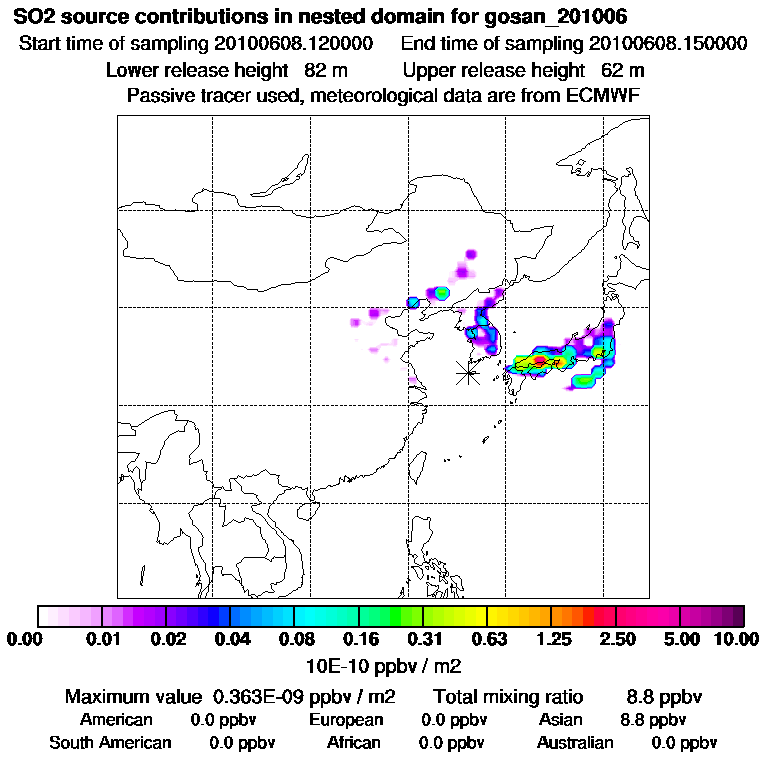 SO2 source contributions in nested domain for gosan_201006
Start time of sampling 20100608.120000 End time of sampling 20100608.150000
Lower release height 82 m Upper release height 62 m
Passive tracer used, meteorological data are from ECMWF

0.00 0.01 0.02 0.04 0.08 0.16 0.31 0.63 1.25 2.50 5.00 10.00
10E-10 ppbv / m2

Maximum value 0.363E-09 ppbv / m2 Total mixing ratio 8.8 ppbv
American 0.0 ppbv European 0.0 ppbv Asian 8.8 ppbv
South American 0.0 ppbv African 0.0 ppbv Australian 0.0 ppbv